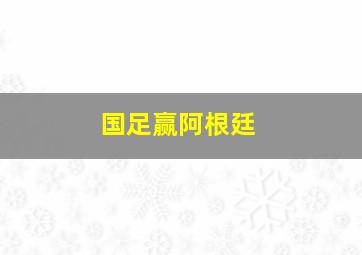 国足赢阿根廷